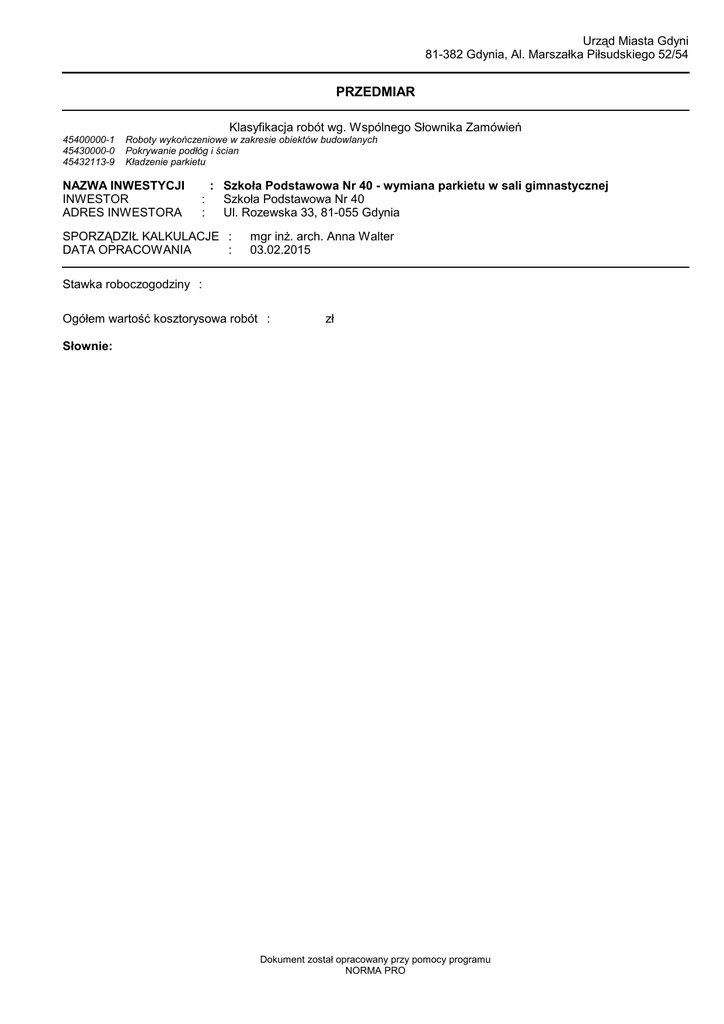 Urząd Miasta Gdyni
81-382 Gdynia, Al. Marszałka Piłsudskiego 52/54

PRZEDMIAR

Klasyfikacja robót wg. Wspólnego Słownika Zamówień
45400000-1 Roboty wykończeniowe w zakresie obiektów budowlanych
45430000-0 Pokrywanie podłóg i ścian
45432113-9 Kładzenie parkietu

NAZWA INWESTYCJI : Szkoła Podstawowa Nr 40 - wymiana parkietu w sali gimnastycznej
INWESTOR : Szkoła Podstawowa Nr 40
ADRES INWESTORA : Ul. Rozewska 33, 81-055 Gdynia

SPORZĄDZIŁ KALKULACJE : mgr inż. arch. Anna Walter
DATA OPRACOWANIA : 03.02.2015

Stawka roboczogodziny :

Ogółem wartość kosztorysowa robót : zł

Słownie:

Dokument został opracowany przy pomocy programu
NORMA PRO